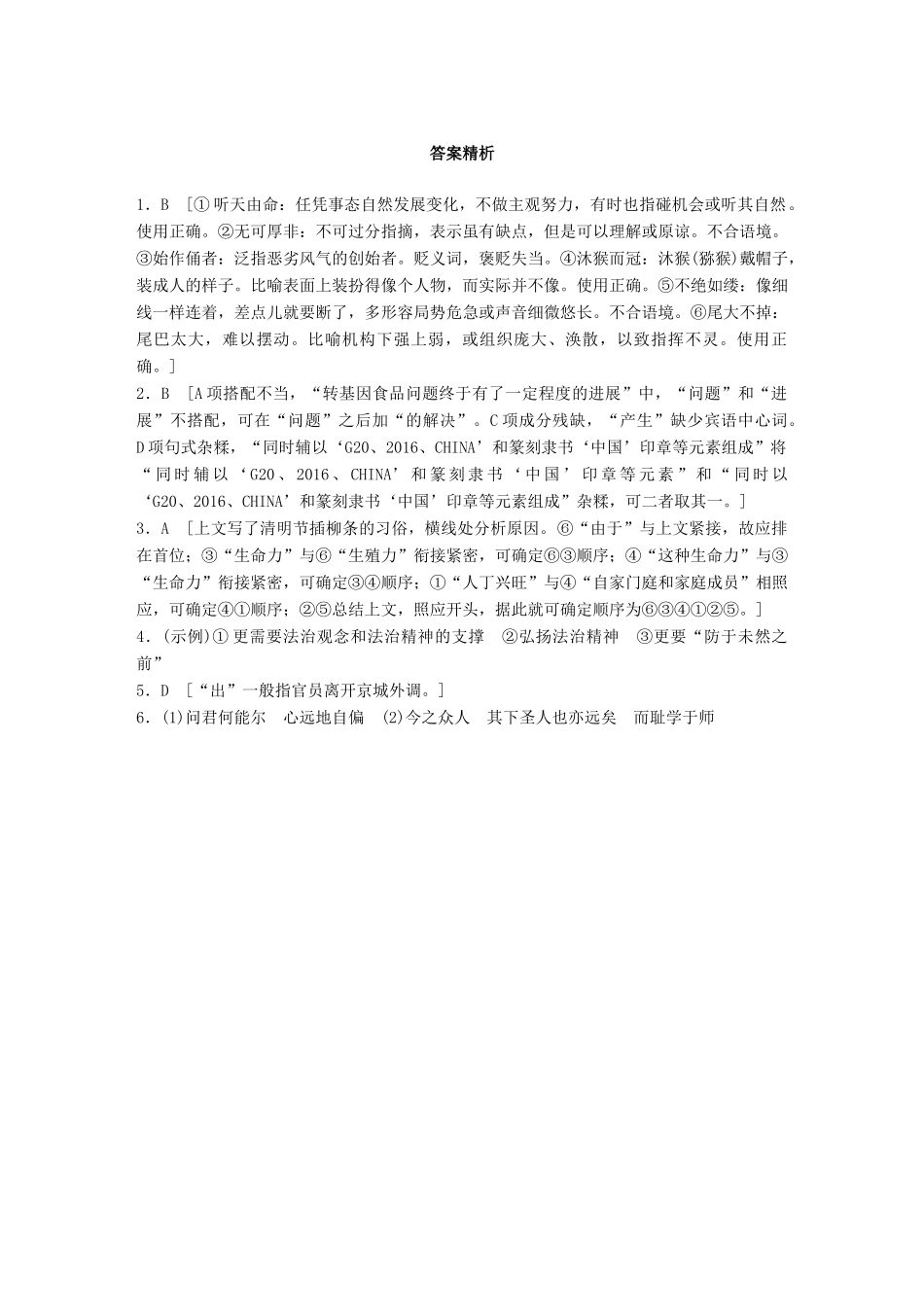 答案精析

1．B ［①听天由命：任凭事态自然发展变化，不做主观努力，有时也指碰机会或听其自然。使用正确。②无可厚非：不可过分指摘，表示虽有缺点，但是可以理解或原谅。不合语境。③始作俑者：泛指恶劣风气的创始者。贬义词，褒贬失当。④沐猴而冠：沐猴(猕猴)戴帽子，装成人的样子。比喻表面上装扮得像个人物，而实际并不像。使用正确。⑤不绝如缕：像细线一样连着，差点儿就要断了，多形容局势危急或声音细微悠长。不合语境。⑥尾大不掉：尾巴太大，难以摆动。比喻机构下强上弱，或组织庞大、涣散，以致指挥不灵。使用正确。］

2．B ［A项搭配不当，“转基因食品问题终于有了一定程度的进展”中，“问题”和“进展”不搭配，可在“问题”之后加“的解决”。C项成分残缺，“产生”缺少宾语中心词。D项句式杂糅，“同时辅以‘G20、2016、CHINA’和篆刻隶书‘中国’印章等元素组成”将“同时辅以‘G20、2016、CHINA’和篆刻隶书‘中国’印章等元素”和“同时以‘G20、2016、CHINA’和篆刻隶书‘中国’印章等元素组成”杂糅，可二者取其一。］

3．A ［上文写了清明节插柳条的习俗，横线处分析原因。⑥“由于”与上文紧接，故应排在首位；③“生命力”与⑥“生殖力”衔接紧密，可确定⑥③顺序；④“这种生命力”与③“生命力”衔接紧密，可确定③④顺序；①“人丁兴旺”与④“自家门庭和家庭成员”相照应，可确定④①顺序；②⑤总结上文，照应开头，据此就可确定顺序为⑥③④①②⑤。］

4．(示例)①更需要法治观念和法治精神的支撑 ②弘扬法治精神 ③更要“防于未然之前”

5．D ［“出”一般指官员离开京城外调。］

6．(1)问君何能尔 心远地自偏 (2)今之众人 其下圣人也亦远矣 而耻学于师